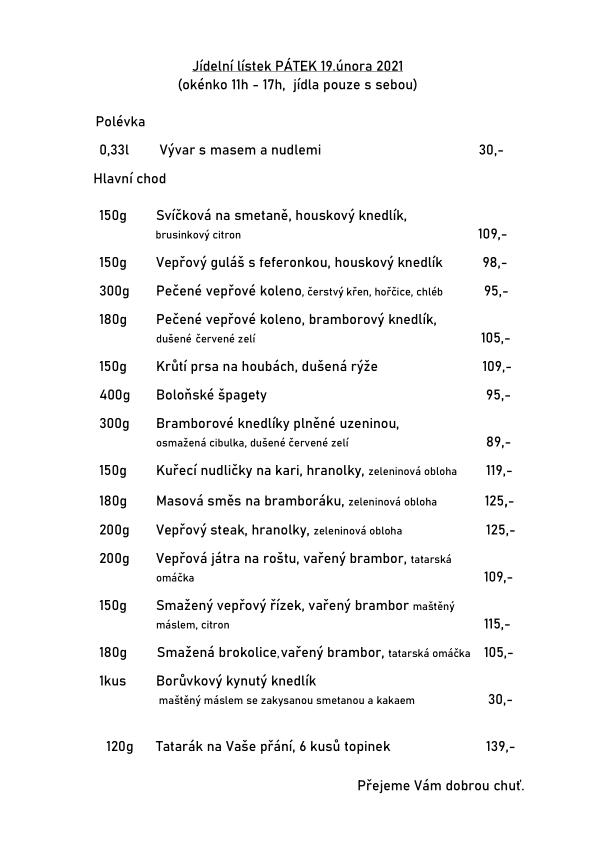 Jídelní lístek PÁTEK 19.února 2021
(okénko 11h - 17h, jídla pouze s sebou)

Polévka

0,33l Vývar s masem a nudlemi 30,-

Hlavní chod

150g Svíčková na smetaně, houskový knedlík, brusinkový citron 109,-

150g Vepřový guláš s feferonkou, houskový knedlík 98,-

300g Pečené vepřové koleno, čerstvý křen, hořčice, chléb 95,-

180g Pečené vepřové koleno, bramborový knedlík, dušené červené zelí 105,-

150g Krůtí prsa na houbách, dušená rýže 109,-

400g Boloňské špagety 95,-

300g Bramborové knedlíky plněné uzeninou, osmažená cibulka, dušené červené zelí 89,-

150g Kuřecí nudličky na kari, hranolky, zeleninová obloha 119,-

180g Masová směs na bramboráku, zeleninová obloha 125,-

200g Vepřový steak, hranolky, zeleninová obloha 125,-

200g Vepřová játra na roštu, vařený brambor, tatarská omáčka 109,-

150g Smažený vepřový řízek, vařený brambor maštěný máslem, citron 115,-

180g Smažená brokolice,vařený brambor, tatarská omáčka 105,-

1kus Borůvkový kynutý knedlík maštěný máslem se zakysanou smetanou a kakaem 30,-

120g Tatarák na Vaše přání, 6 kusů topinek 139,-

Přejeme Vám dobrou chuť.